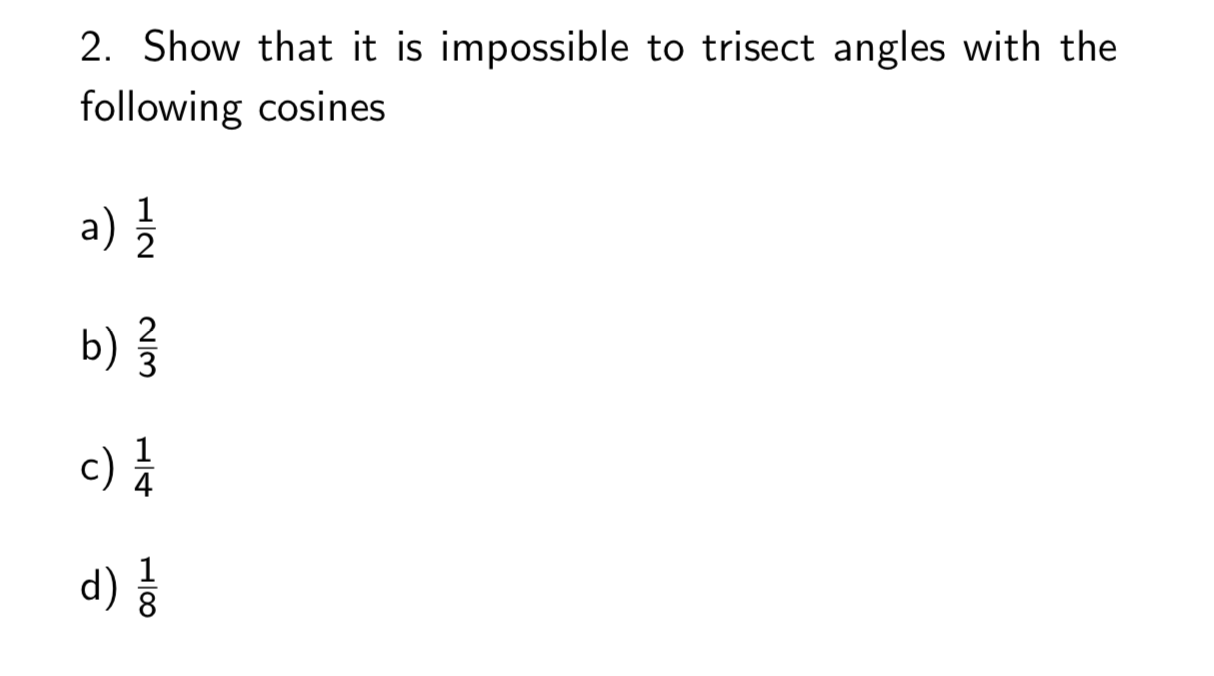 2. Show that it is impossible to trisect angles with the following cosines

a) $\frac{1}{2}$

b) $\frac{2}{3}$

c) $\frac{1}{4}$

d) $\frac{1}{8}$